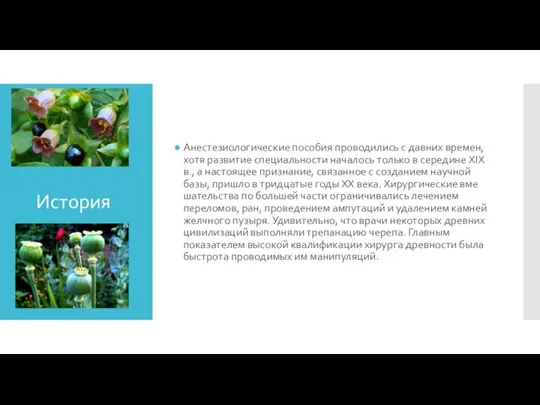 История

Анестезиологические пособия проводились с давних времен, хотя развитие специальности началось только в середине XIX в., а настоящее признание, связанное с созданием научной базы, пришло в тридцатые годы XX века. Хирургические вме шательства по большей части ограничивались лечением переломов, ран, проведением ампутаций и удалением камней желчного пузыря. Удивительно, что врачи некоторых древних цивилизаций выполняли трепанацию черепа. Главным показателем высокой квалификации хирурга древности была быстрота проводимых им манипуляций.